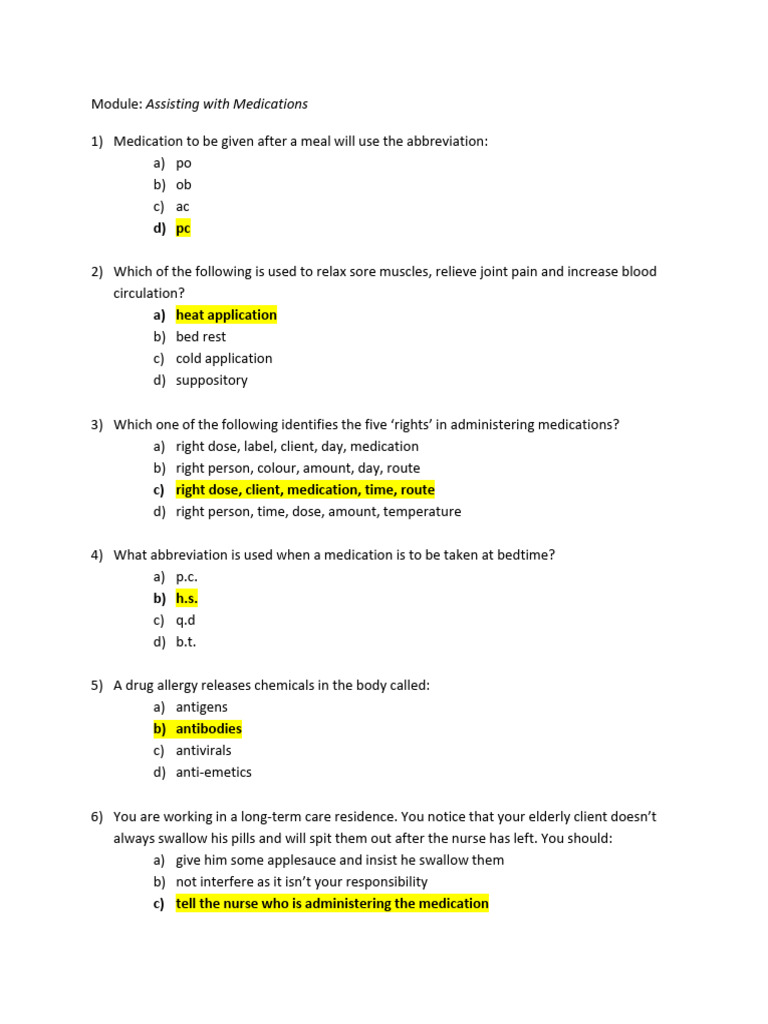 Module: Assisting with Medications

1) Medication to be given after a meal will use the abbreviation:
a) po
b) ob
c) ac
d) pc

2) Which of the following is used to relax sore muscles, relieve joint pain and increase blood circulation?
a) heat application
b) bed rest
c) cold application
d) suppository

3) Which one of the following identifies the five 'rights' in administering medications?
a) right dose, label, client, day, medication
b) right person, colour, amount, day, route
c) right dose, client, medication, time, route
d) right person, time, dose, amount, temperature

4) What abbreviation is used when a medication is to be taken at bedtime?
a) p.c.
b) h.s.
c) q.d
d) b.t.

5) A drug allergy releases chemicals in the body called:
a) antigens
b) antibodies
c) antivirals
d) anti-emetics

6) You are working in a long-term care residence. You notice that your elderly client doesn't always swallow his pills and will spit them out after the nurse has left. You should:
a) give him some applesauce and insist he swallow them
b) not interfere as it isn't your responsibility
c) tell the nurse who is administering the medication